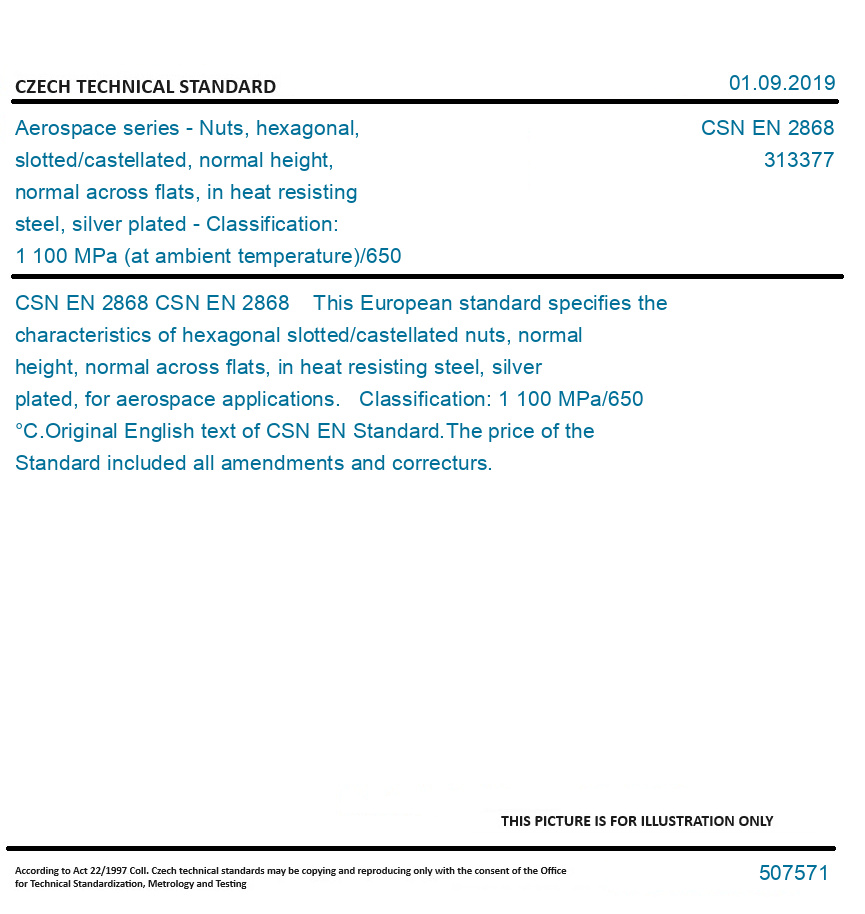 CZECH TECHNICAL STANDARD

01.09.2019

Aerospace series - Nuts, hexagonal, slotted/castellated, normal height, normal across flats, in heat resisting steel, silver plated - Classification: 1 100 MPa (at ambient temperature)/650

CSN EN 2868
313377

CSN EN 2868 CSN EN 2868 This European standard specifies the characteristics of hexagonal slotted/castellated nuts, normal height, normal across flats, in heat resisting steel, silver plated, for aerospace applications. Classification: 1 100 MPa/650 °C.Original English text of CSN EN Standard.The price of the Standard included all amendments and correcturs.

THIS PICTURE IS FOR ILLUSTRATION ONLY

According to Act 22/1997 Coll. Czech technical standards may be copying and reproducing only with the consent of the Office for Technical Standardization, Metrology and Testing

507571